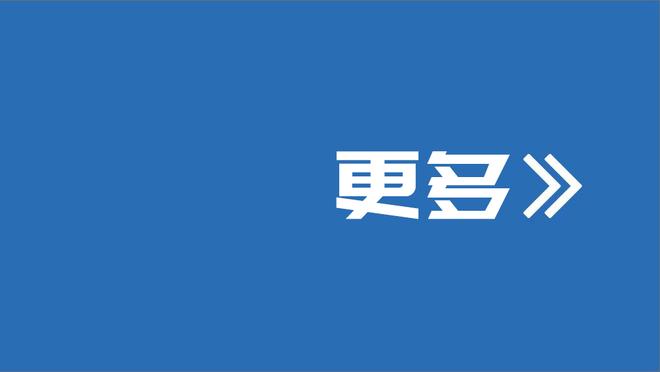 更多》